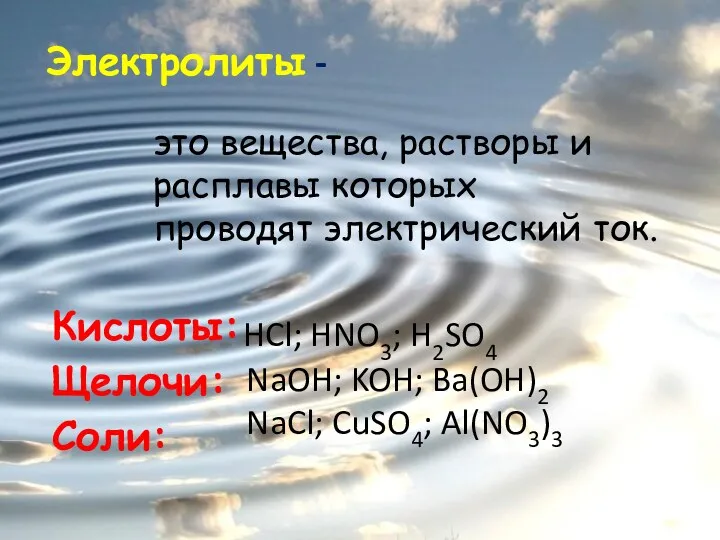 Электролиты -

это вещества, растворы и расплавы которых проводят электрический ток.

Кислоты: $HCl$; $HNO_3$; $H_2SO_4$
Щелочи: $NaOH$; $KOH$; $Ba(OH)_2$
Соли: $NaCl$; $CuSO_4$; $Al(NO_3)_3$